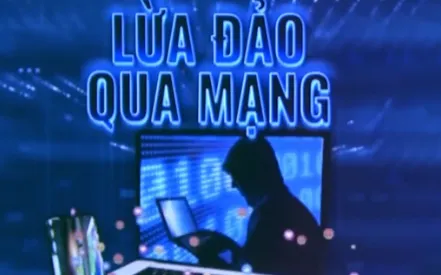 LỪA ĐẢO
QUA MẠNG